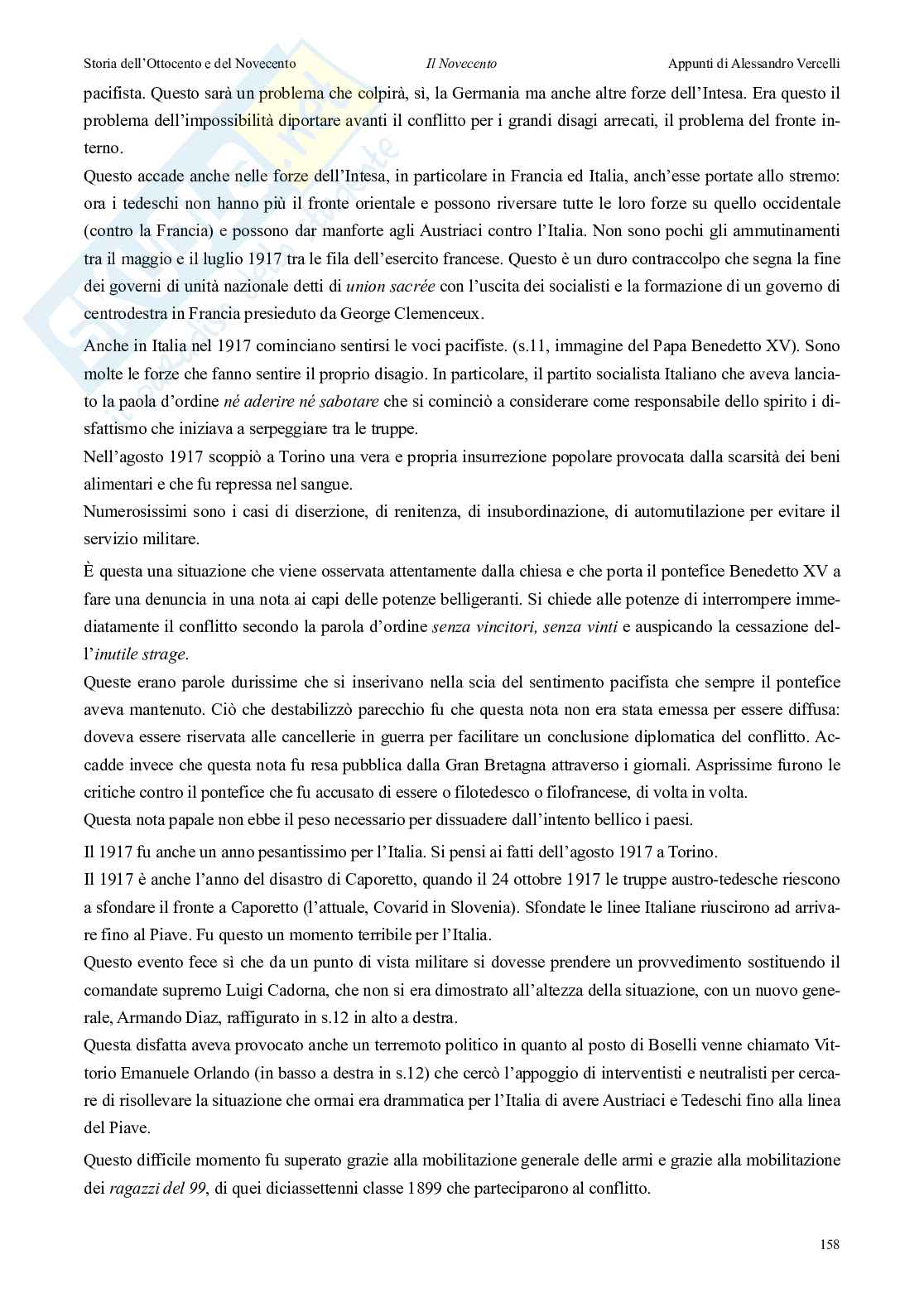 Storia dell'Ottocento e del Novecento Il Novecento Appunti di Alessandro Vercelli

pacifista. Questo sarà un problema che colpirà, sì, la Germania ma anche altre forze dell'Intesa. Era questo il problema dell'impossibilità diportare avanti il conflitto per i grandi disagi arrecati, il problema del fronte interno.

Questo accade anche nelle forze dell'Intesa, in particolare in Francia ed Italia, anch'esse portate allo stremo: ora i tedeschi non hanno più il fronte orientale e possono riversare tutte le loro forze su quello occidentale (contro la Francia) e possono dar manforte agli Austriaci contro l'Italia. Non sono pochi gli ammutinamenti tra il maggio e il luglio 1917 tra le fila dell'esercito francese. Questo è un duro contraccolpo che segna la fine dei governi di unità nazionale detti di union sacrée con l'uscita dei socialisti e la formazione di un governo di centrodestra in Francia presieduto da George Clemenceux.

Anche in Italia nel 1917 cominciano sentirsi le voci pacifiste. (s.11, immagine del Papa Benedetto XV). Sono molte le forze che fanno sentire il proprio disagio. In particolare, il partito socialista Italiano che aveva lanciato la paola d'ordine né aderire né sabotare che si cominciò a considerare come responsabile dello spirito i disfattismo che iniziava a serpeggiare tra le truppe.

Nell'agosto 1917 scoppiò a Torino una vera e propria insurrezione popolare provocata dalla scarsità dei beni alimentari e che fu repressa nel sangue.

Numerosissimi sono i casi di diserzione, di renitenza, di insubordinazione, di automutilazione per evitare il servizio militare.

È questa una situazione che viene osservata attentamente dalla chiesa e che porta il pontefice Benedetto XV a fare una denuncia in una nota ai capi delle potenze belligeranti. Si chiede alle potenze di interrompere immediatamente il conflitto secondo la parola d'ordine senza vincitori, senza vinti e auspicando la cessazione dell'inutile strage.

Queste erano parole durissime che si inserivano nella scia del sentimento pacifista che sempre il pontefice aveva mantenuto. Ciò che destabilizzò parecchio fu che questa nota non era stata emessa per essere diffusa: doveva essere riservata alle cancellerie in guerra per facilitare un conclusione diplomatica del conflitto. Accadde invece che questa nota fu resa pubblica dalla Gran Bretagna attraverso i giornali. Asprissime furono le critiche contro il pontefice che fu accusato di essere o filotedesco o filofrancese, di volta in volta.

Questa nota papale non ebbe il peso necessario per dissuadere dall'intento bellico i paesi.

Il 1917 fu anche un anno pesantissimo per l'Italia. Si pensi ai fatti dell'agosto 1917 a Torino.

Il 1917 è anche l'anno del disastro di Caporetto, quando il 24 ottobre 1917 le truppe austro-tedesche riescono a sfondare il fronte a Caporetto (l'attuale, Covarid in Slovenia). Sfondate le linee Italiane riuscirono ad arrivare fino al Piave. Fu questo un momento terribile per l'Italia.

Questo evento fece sì che da un punto di vista militare si dovesse prendere un provvedimento sostituendo il comandate supremo Luigi Cadorna, che non si era dimostrato all'altezza della situazione, con un nuovo generale, Armando Diaz, raffigurato in s.12 in alto a destra.

Questa disfatta aveva provocato anche un terremoto politico in quanto al posto di Boselli venne chiamato Vittorio Emanuele Orlando (in basso a destra in s.12) che cercò l'appoggio di interventisti e neutralisti per cercare di risollevare la situazione che ormai era drammatica per l'Italia di avere Austriaci e Tedeschi fino alla linea del Piave.

Questo difficile momento fu superato grazie alla mobilitazione generale delle armi e grazie alla mobilitazione dei ragazzi del 99, di quei diciassettenni classe 1899 che parteciparono al conflitto.

158